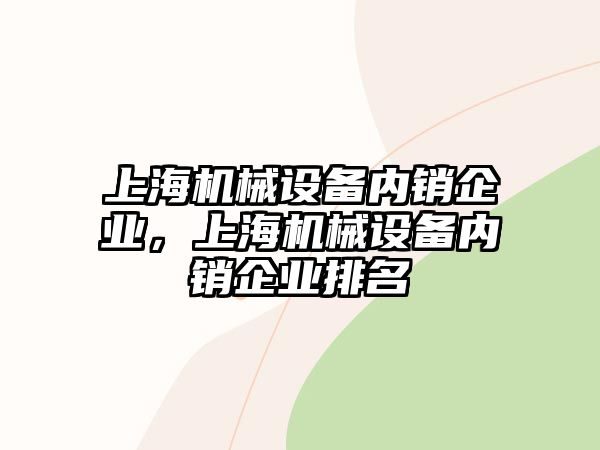 上海机械设备内销企业，上海机械设备内销企业排名